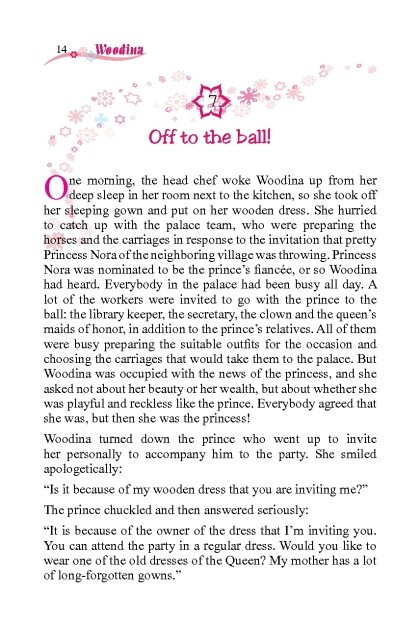 14 Woodina

7

Off to the ball!

One morning, the head chef woke Woodina up from her deep sleep in her room next to the kitchen, so she took off her sleeping gown and put on her wooden dress. She hurried to catch up with the palace team, who were preparing the horses and the carriages in response to the invitation that pretty Princess Nora of the neighboring village was throwing. Princess Nora was nominated to be the prince's fiancée, or so Woodina had heard. Everybody in the palace had been busy all day. A lot of the workers were invited to go with the prince to the ball: the library keeper, the secretary, the clown and the queen's maids of honor, in addition to the prince's relatives. All of them were busy preparing the suitable outfits for the occasion and choosing the carriages that would take them to the palace. But Woodina was occupied with the news of the princess, and she asked not about her beauty or her wealth, but about whether she was playful and reckless like the prince. Everybody agreed that she was, but then she was the princess!

Woodina turned down the prince who went up to invite her personally to accompany him to the party. She smiled apologetically:

"Is it because of my wooden dress that you are inviting me?"

The prince chuckled and then answered seriously:

"It is because of the owner of the dress that I'm inviting you. You can attend the party in a regular dress. Would you like to wear one of the old dresses of the Queen? My mother has a lot of long-forgotten gowns."